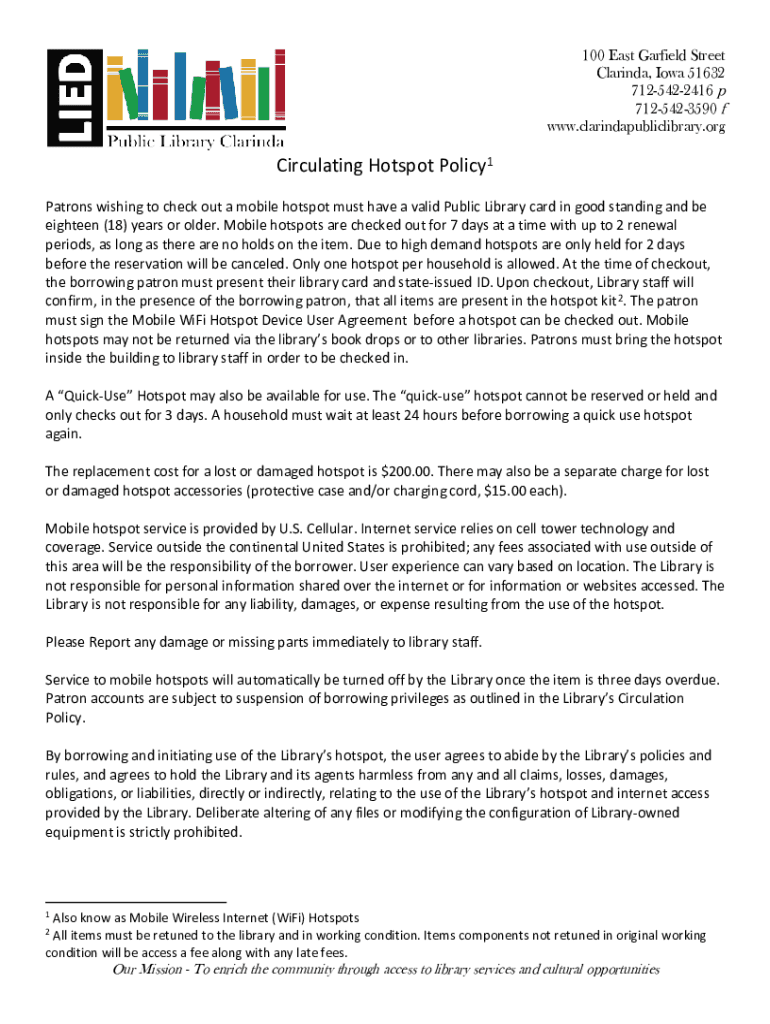 LIED
Public Library Clarinda

100 East Garfield Street
Clarinda, Iowa 51632
712-542-2416 p
712-542-3590 f
www.clarindapubliclibrary.org

Circulating Hotspot Policy$^1$

Patrons wishing to check out a mobile hotspot must have a valid Public Library card in good standing and be eighteen (18) years or older. Mobile hotspots are checked out for 7 days at a time with up to 2 renewal periods, as long as there are no holds on the item. Due to high demand hotspots are only held for 2 days before the reservation will be canceled. Only one hotspot per household is allowed. At the time of checkout, the borrowing patron must present their library card and state-issued ID. Upon checkout, Library staff will confirm, in the presence of the borrowing patron, that all items are present in the hotspot kit$^2$. The patron must sign the Mobile WiFi Hotspot Device User Agreement before a hotspot can be checked out. Mobile hotspots may not be returned via the library's book drops or to other libraries. Patrons must bring the hotspot inside the building to library staff in order to be checked in.

A "Quick-Use" Hotspot may also be available for use. The "quick-use" hotspot cannot be reserved or held and only checks out for 3 days. A household must wait at least 24 hours before borrowing a quick use hotspot again.

The replacement cost for a lost or damaged hotspot is $200.00. There may also be a separate charge for lost or damaged hotspot accessories (protective case and/or charging cord, $15.00 each).

Mobile hotspot service is provided by U.S. Cellular. Internet service relies on cell tower technology and coverage. Service outside the continental United States is prohibited; any fees associated with use outside of this area will be the responsibility of the borrower. User experience can vary based on location. The Library is not responsible for personal information shared over the internet or for information or websites accessed. The Library is not responsible for any liability, damages, or expense resulting from the use of the hotspot.

Please Report any damage or missing parts immediately to library staff.

Service to mobile hotspots will automatically be turned off by the Library once the item is three days overdue. Patron accounts are subject to suspension of borrowing privileges as outlined in the Library's Circulation Policy.

By borrowing and initiating use of the Library's hotspot, the user agrees to abide by the Library's policies and rules, and agrees to hold the Library and its agents harmless from any and all claims, losses, damages, obligations, or liabilities, directly or indirectly, relating to the use of the Library's hotspot and internet access provided by the Library. Deliberate altering of any files or modifying the configuration of Library-owned equipment is strictly prohibited.

$^1$ Also know as Mobile Wireless Internet (WiFi) Hotspots
$^2$ All items must be retuned to the library and in working condition. Items components not retuned in original working condition will be access a fee along with any late fees.

Our Mission - To enrich the community through access to library services and cultural opportunities